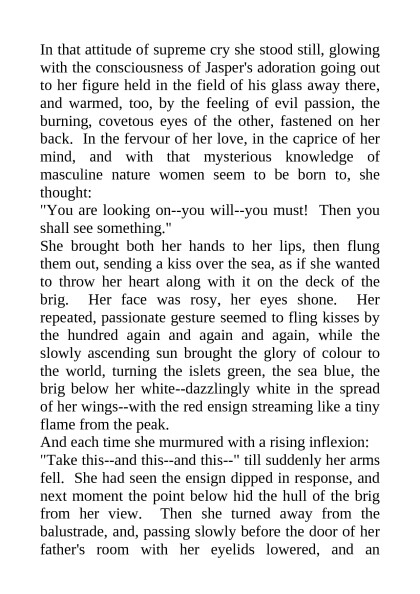 In that attitude of supreme cry she stood still, glowing with the consciousness of Jasper's adoration going out to her figure held in the field of his glass away there, and warmed, too, by the feeling of evil passion, the burning, covetous eyes of the other, fastened on her back. In the fervour of her love, in the caprice of her mind, and with that mysterious knowledge of masculine nature women seem to be born to, she thought:

"You are looking on--you will--you must! Then you shall see something."

She brought both her hands to her lips, then flung them out, sending a kiss over the sea, as if she wanted to throw her heart along with it on the deck of the brig. Her face was rosy, her eyes shone. Her repeated, passionate gesture seemed to fling kisses by the hundred again and again and again, while the slowly ascending sun brought the glory of colour to the world, turning the islets green, the sea blue, the brig below her white--dazzlingly white in the spread of her wings--with the red ensign streaming like a tiny flame from the peak.

And each time she murmured with a rising inflexion:

"Take this--and this--and this--" till suddenly her arms fell. She had seen the ensign dipped in response, and next moment the point below hid the hull of the brig from her view. Then she turned away from the balustrade, and, passing slowly before the door of her father's room with her eyelids lowered, and an